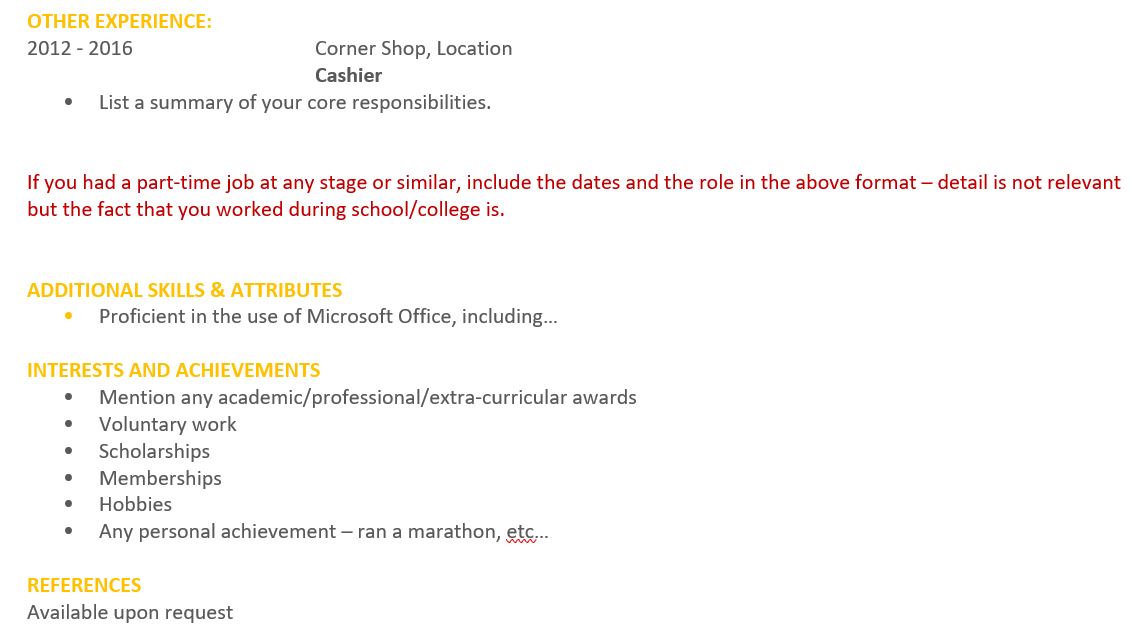 OTHER EXPERIENCE:
2012 - 2016 Corner Shop, Location
Cashier
• List a summary of your core responsibilities.

If you had a part-time job at any stage or similar, include the dates and the role in the above format – detail is not relevant but the fact that you worked during school/college is.

ADDITIONAL SKILLS & ATTRIBUTES
• Proficient in the use of Microsoft Office, including…

INTERESTS AND ACHIEVEMENTS
• Mention any academic/professional/extra-curricular awards
• Voluntary work
• Scholarships
• Memberships
• Hobbies
• Any personal achievement – ran a marathon, etc…

REFERENCES
Available upon request